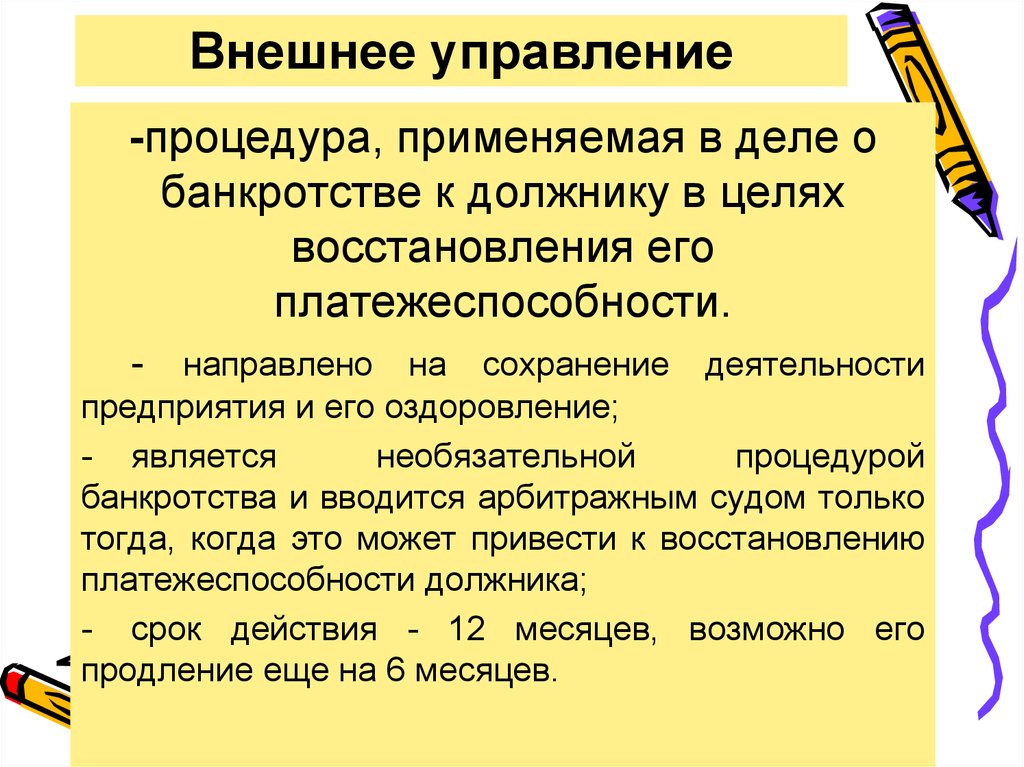 Внешнее управление

-процедура, применяемая в деле о банкротстве к должнику в целях восстановления его платежеспособности.

- направлено на сохранение деятельности предприятия и его оздоровление;

- является необязательной процедурой банкротства и вводится арбитражным судом только тогда, когда это может привести к восстановлению платежеспособности должника;

- срок действия - 12 месяцев, возможно его продление еще на 6 месяцев.